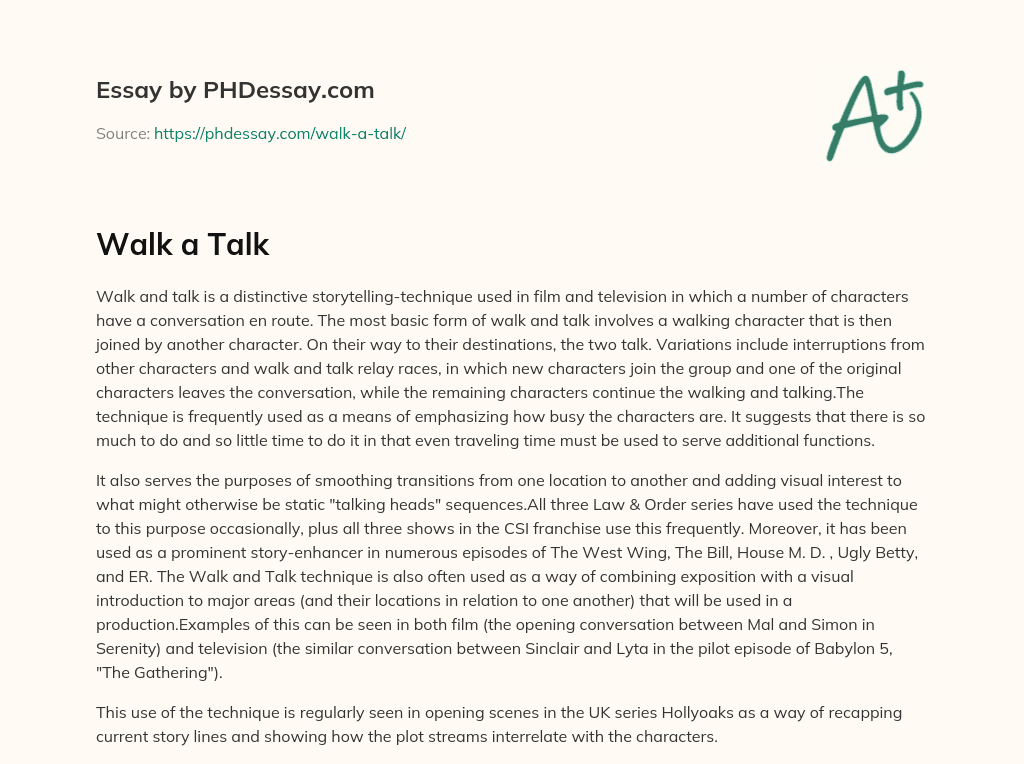 Essay by PHDessay.com

Source: https://phdessay.com/walk-a-talk/

A+

Walk a Talk

Walk and talk is a distinctive storytelling-technique used in film and television in which a number of characters have a conversation en route. The most basic form of walk and talk involves a walking character that is then joined by another character. On their way to their destinations, the two talk. Variations include interruptions from other characters and walk and talk relay races, in which new characters join the group and one of the original characters leaves the conversation, while the remaining characters continue the walking and talking.The technique is frequently used as a means of emphasizing how busy the characters are. It suggests that there is so much to do and so little time to do it in that even traveling time must be used to serve additional functions.

It also serves the purposes of smoothing transitions from one location to another and adding visual interest to what might otherwise be static "talking heads" sequences.All three Law & Order series have used the technique to this purpose occasionally, plus all three shows in the CSI franchise use this frequently. Moreover, it has been used as a prominent story-enhancer in numerous episodes of The West Wing, The Bill, House M. D. , Ugly Betty, and ER. The Walk and Talk technique is also often used as a way of combining exposition with a visual introduction to major areas (and their locations in relation to one another) that will be used in a production.Examples of this can be seen in both film (the opening conversation between Mal and Simon in Serenity) and television (the similar conversation between Sinclair and Lyta in the pilot episode of Babylon 5, "The Gathering").

This use of the technique is regularly seen in opening scenes in the UK series Hollyoaks as a way of recapping current story lines and showing how the plot streams interrelate with the characters.